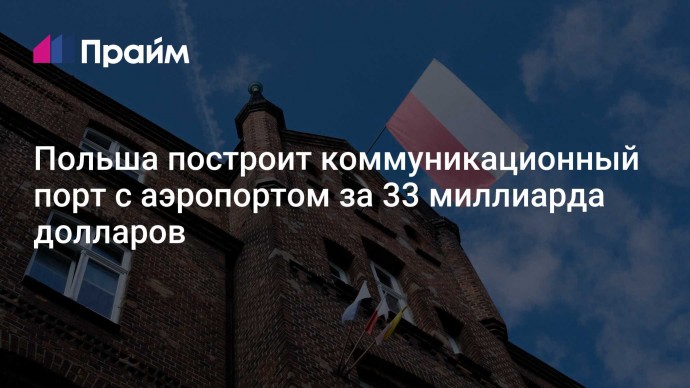 Прайм

Польша построит коммуникационный порт с аэропортом за 33 миллиарда долларов